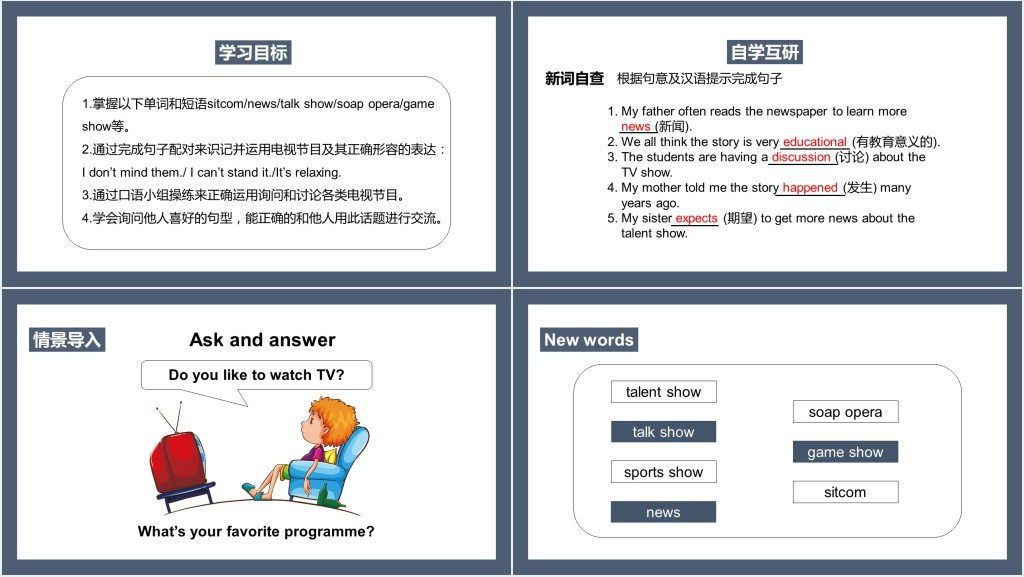 学习目标

1.掌握以下单词和短语sitcom/news/talk show/soap opera/game show等。
2.通过完成句子配对来识记并运用电视节目及其正确形容的表达：I don't mind them./ I can't stand it./It's relaxing.
3.通过口语小组操练来正确运用询问和讨论各类电视节目。
4.学会询问他人喜好的句型，能正确的和他人用此话题进行交流。

自学互研

新词自查 根据句意及汉语提示完成句子

1. My father often reads the newspaper to learn more news (新闻).
2. We all think the story is very educational (有教育意义的).
3. The students are having a discussion (讨论) about the TV show.
4. My mother told me the story happened (发生) many years ago.
5. My sister expects (期望) to get more news about the talent show.

情景导入

Ask and answer

Do you like to watch TV?

What's your favorite programme?

New words

talent show
talk show
sports show
news
soap opera
game show
sitcom